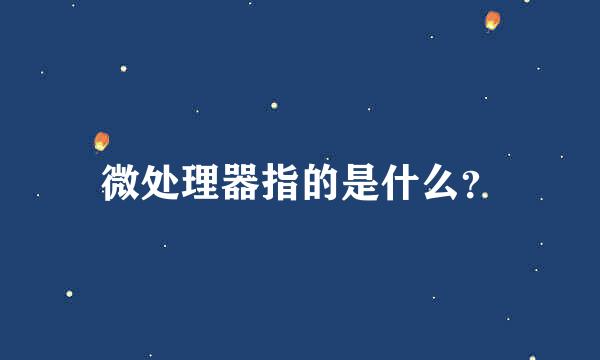 微处理器指的是什么?